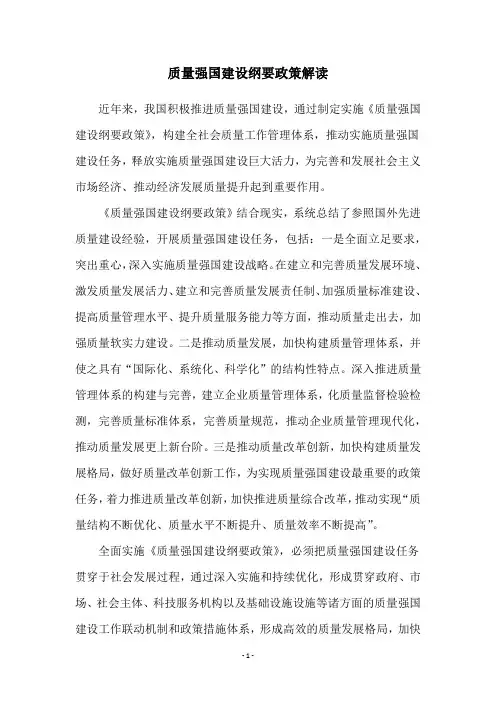 质量强国建设纲要政策解读

近年来，我国积极推进质量强国建设，通过制定实施《质量强国建设纲要政策》，构建全社会质量工作管理体系，推动实施质量强国建设任务，释放实施质量强国建设巨大活力，为完善和发展社会主义市场经济、推动经济发展质量提升起到重要作用。

《质量强国建设纲要政策》结合现实，系统总结了参照国外先进质量建设经验，开展质量强国建设任务，包括：一是全面立足要求，突出重心，深入实施质量强国建设战略。在建立和完善质量发展环境、激发质量发展活力、建立和完善质量发展责任制、加强质量标准建设、提高质量管理水平、提升质量服务能力等方面，推动质量走出去，加强质量软实力建设。二是推动质量发展，加快构建质量管理体系，并使之具有“国际化、系统化、科学化”的结构性特点。深入推进质量管理体系的构建与完善，建立企业质量管理体系，化质量监督检验检测，完善质量标准体系，完善质量规范，推动企业质量管理现代化，推动质量发展更上新台阶。三是推动质量改革创新，加快构建质量发展格局，做好质量改革创新工作，为实现质量强国建设最重要的政策任务，着力推进质量改革创新，加快推进质量综合改革，推动实现“质量结构不断优化、质量水平不断提升、质量效率不断提高”。

全面实施《质量强国建设纲要政策》，必须把质量强国建设任务贯穿于社会发展过程，通过深入实施和持续优化，形成贯穿政府、市场、社会主体、科技服务机构以及基础设施设施等诸方面的质量强国建设工作联动机制和政策措施体系，形成高效的质量发展格局，加快

- 1 -